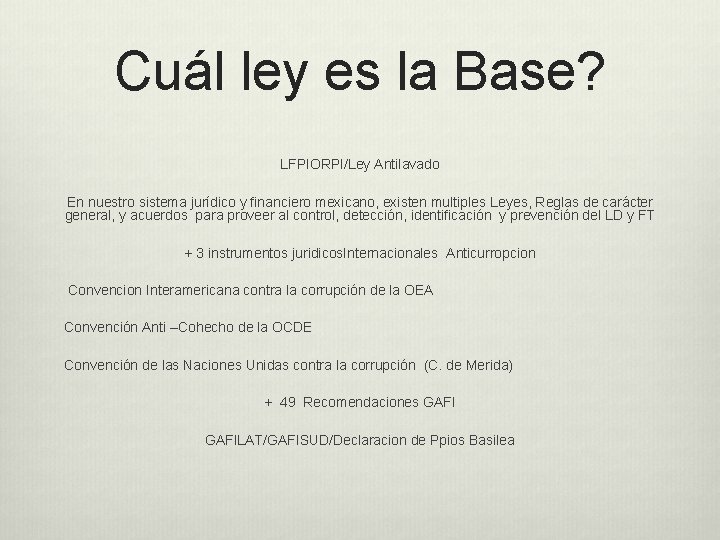 Cuál ley es la Base?

LFPIORPI/Ley Antilavado

En nuestro sistema jurídico y financiero mexicano, existen multiples Leyes, Reglas de carácter general, y acuerdos para proveer al control, detección, identificación y prevención del LD y FT

+ 3 instrumentos juridicosInternacionales Anticurropcion

Convencion Interamericana contra la corrupción de la OEA

Convención Anti –Cohecho de la OCDE

Convención de las Naciones Unidas contra la corrupción (C. de Merida)

+ 49 Recomendaciones GAFI

GAFILAT/GAFISUD/Declaracion de Ppios Basilea